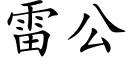 雷公